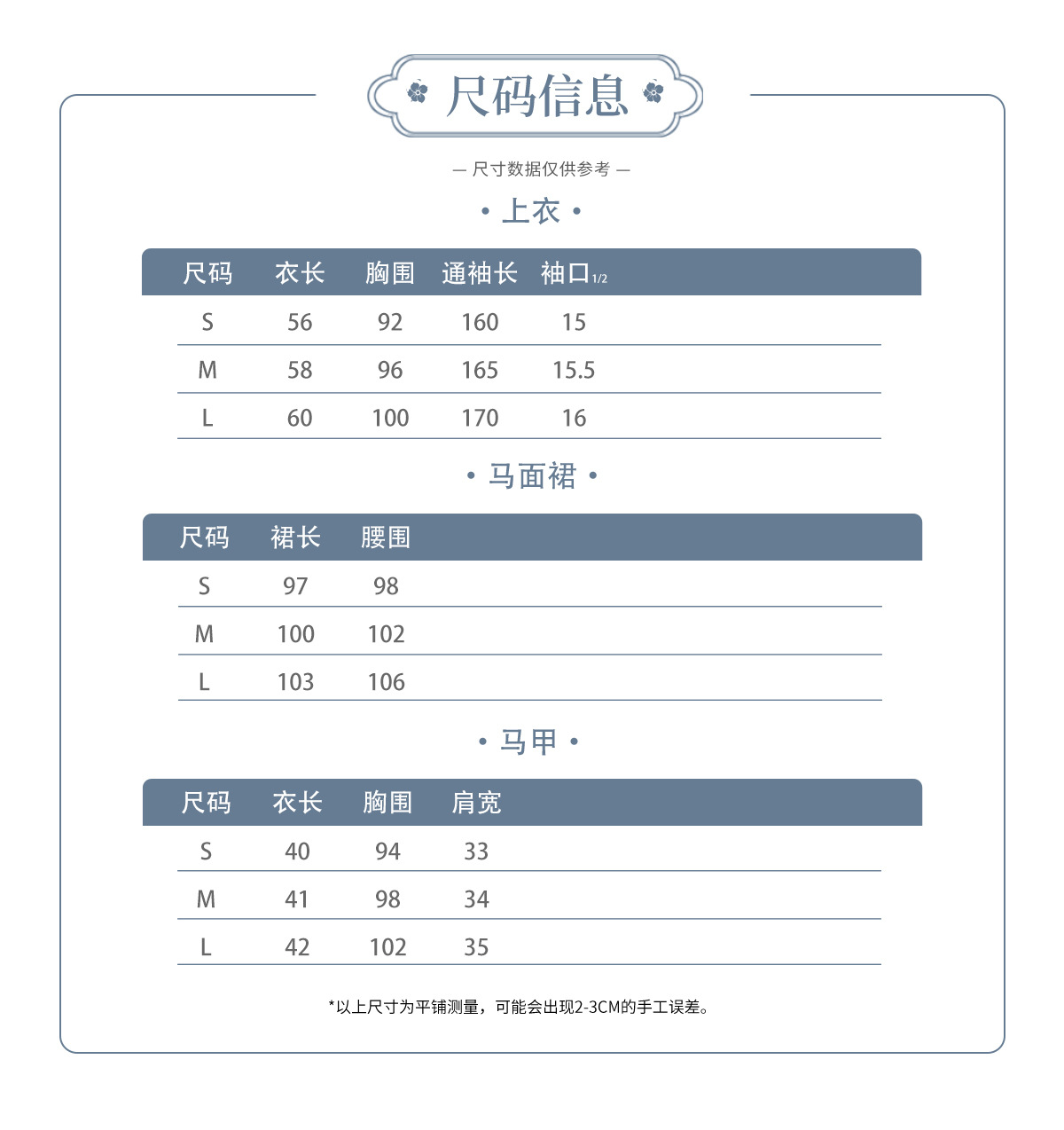 尺码信息

— 尺寸数据仅供参考 —

• 上衣 •

| 尺码 | 衣长 | 胸围 | 通袖长 | 袖口1/2 |
|---|---|---|---|---|
| S | 56 | 92 | 160 | 15 |
| M | 58 | 96 | 165 | 15.5 |
| L | 60 | 100 | 170 | 16 |

• 马面裙 •

| 尺码 | 裙长 | 腰围 |
|---|---|---|
| S | 97 | 98 |
| M | 100 | 102 |
| L | 103 | 106 |

• 马甲 •

| 尺码 | 衣长 | 胸围 | 肩宽 |
|---|---|---|---|
| S | 40 | 94 | 33 |
| M | 41 | 98 | 34 |
| L | 42 | 102 | 35 |

*以上尺寸为平铺测量，可能会出现2-3CM的手工误差。